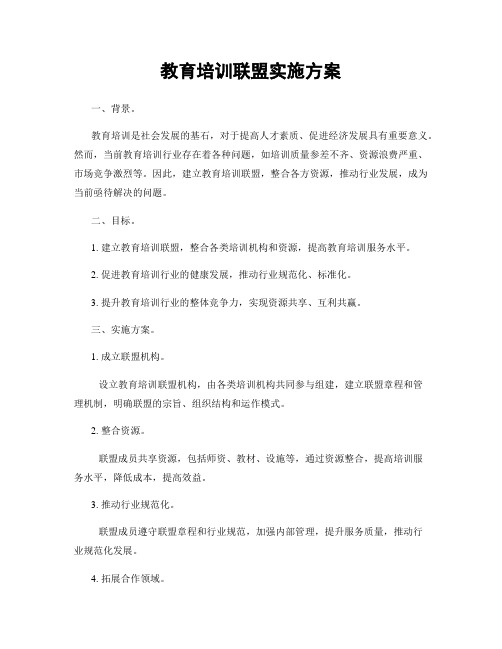 教育培训联盟实施方案

一、背景。

教育培训是社会发展的基石，对于提高人才素质、促进经济发展具有重要意义。然而，当前教育培训行业存在着各种问题，如培训质量参差不齐、资源浪费严重、市场竞争激烈等。因此，建立教育培训联盟，整合各方资源，推动行业发展，成为当前亟待解决的问题。

二、目标。

1. 建立教育培训联盟，整合各类培训机构和资源，提高教育培训服务水平。

2. 促进教育培训行业的健康发展，推动行业规范化、标准化。

3. 提升教育培训行业的整体竞争力，实现资源共享、互利共赢。

三、实施方案。

1. 成立联盟机构。

设立教育培训联盟机构，由各类培训机构共同参与组建，建立联盟章程和管理机制，明确联盟的宗旨、组织结构和运作模式。

2. 整合资源。

联盟成员共享资源，包括师资、教材、设施等，通过资源整合，提高培训服务水平，降低成本，提高效益。

3. 推动行业规范化。

联盟成员遵守联盟章程和行业规范，加强内部管理，提升服务质量，推动行业规范化发展。

4. 拓展合作领域。